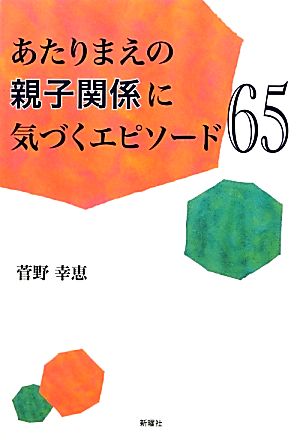 あたりまえの
親子関係に
気づくエピソード65

菅野 幸恵

新曜社